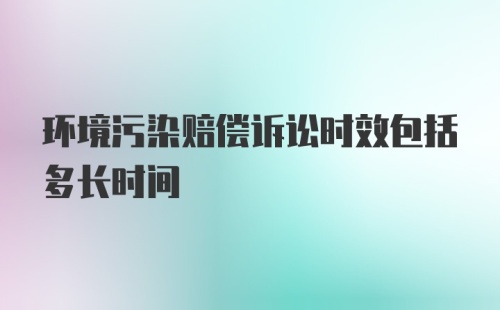 环境污染赔偿诉讼时效包括多长时间